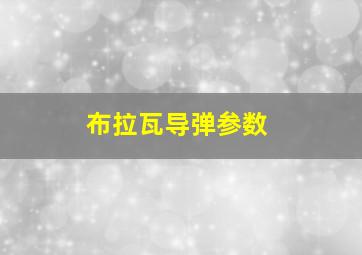 布拉瓦导弹参数